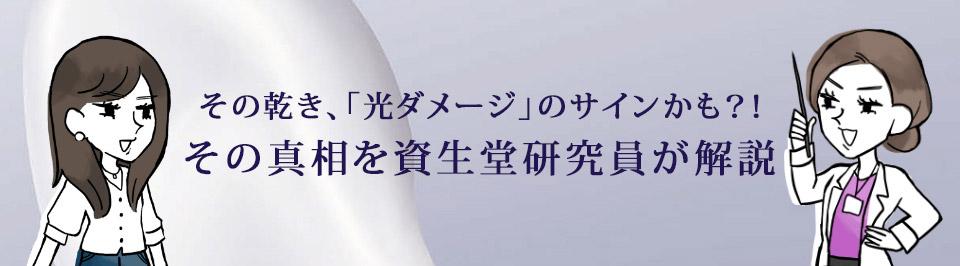 その乾き、「光ダメージ」のサインかも?!
その真相を資生堂研究員が解説